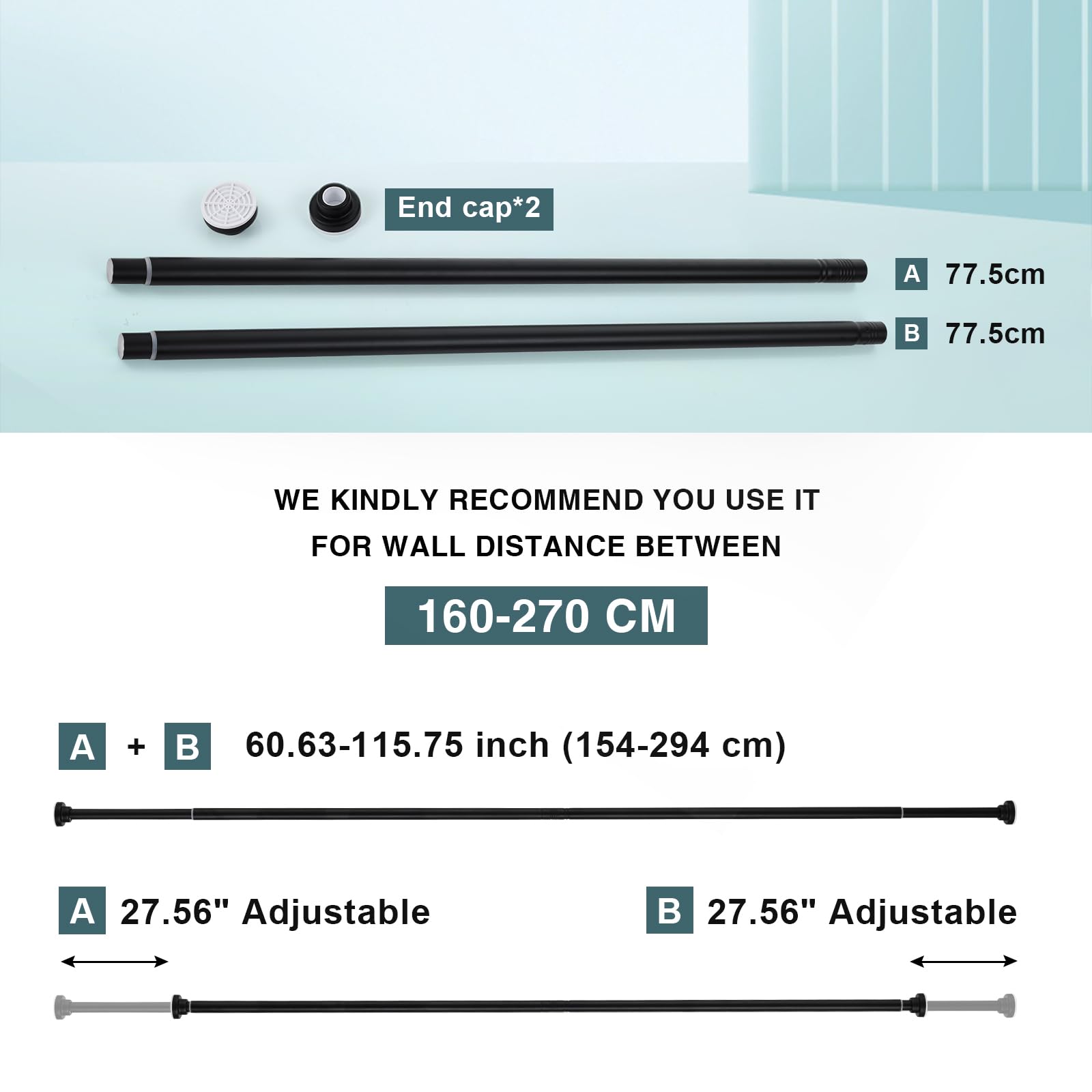 End cap*2

A 77.5cm

B 77.5cm

WE KINDLY RECOMMEND YOU USE IT FOR WALL DISTANCE BETWEEN

160-270 CM

A + B 60.63-115.75 inch (154-294 cm)

A 27.56" Adjustable

B 27.56" Adjustable